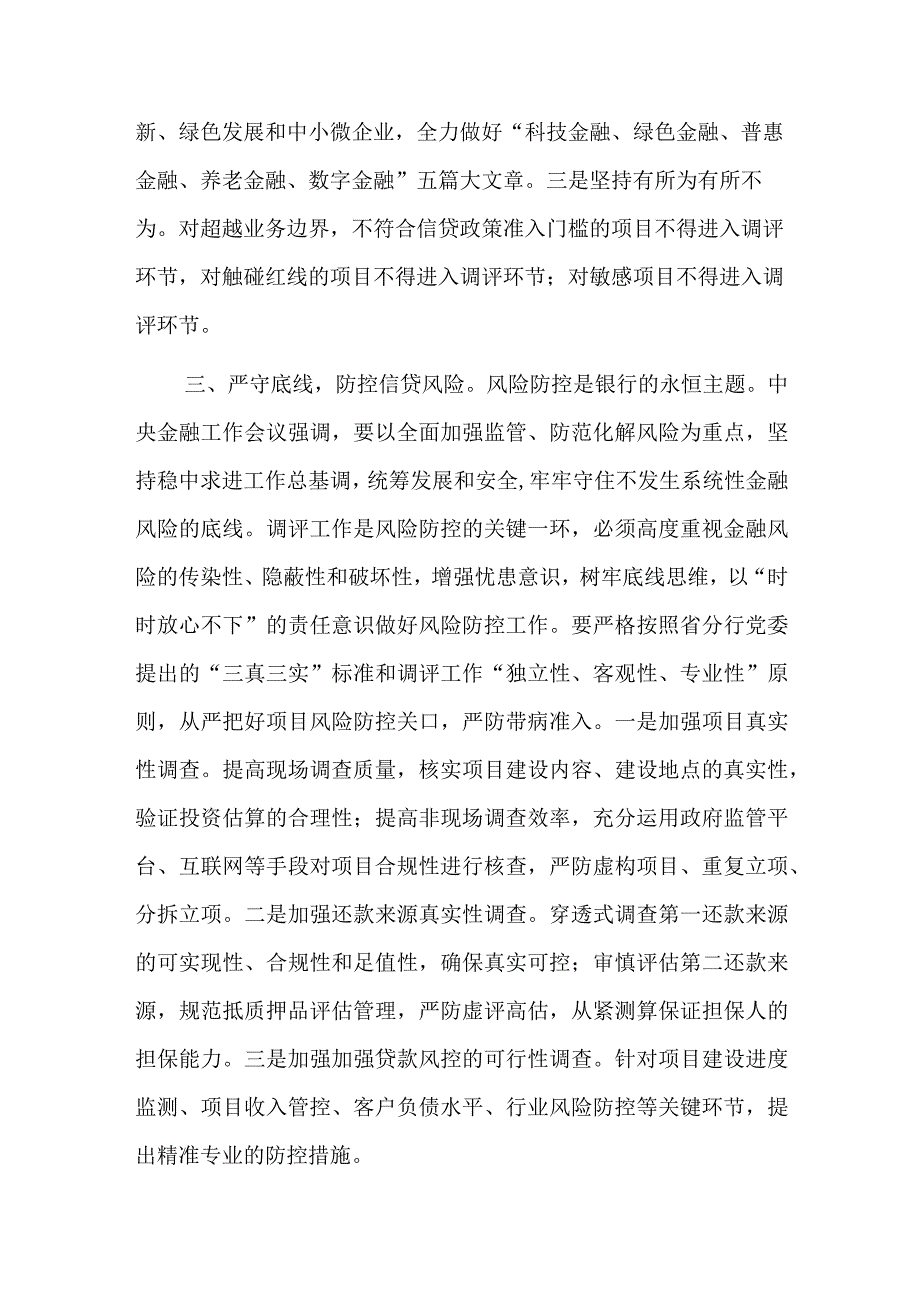 新、绿色发展和中小微企业，全力做好“科技金融、绿色金融、普惠金融、养老金融、数字金融”五篇大文章。三是坚持有所为有所不为。对超越业务边界，不符合信贷政策准入门槛的项目不得进入调评环节，对触碰红线的项目不得进入调评环节；对敏感项目不得进入调评环节。

三、严守底线，防控信贷风险。风险防控是银行的永恒主题。中央金融工作会议强调，要以全面加强监管、防范化解风险为重点，坚持稳中求进工作总基调，统筹发展和安全，牢牢守住不发生系统性金融风险的底线。调评工作是风险防控的关键一环，必须高度重视金融风险的传染性、隐蔽性和破坏性，增强忧患意识，树牢底线思维，以“时时放心不下”的责任意识做好风险防控工作。要严格按照省分行党委提出的“三真三实”标准和调评工作“独立性、客观性、专业性”原则，从严把好项目风险防控关口，严防带病准入。一是加强项目真实性调查。提高现场调查质量，核实项目建设内容、建设地点的真实性，验证投资估算的合理性；提高非现场调查效率，充分运用政府监管平台、互联网等手段对项目合规性进行核查，严防虚构项目、重复立项、分拆立项。二是加强还款来源真实性调查。穿透式调查第一还款来源的可实现性、合规性和足值性，确保真实可控；审慎评估第二还款来源，规范抵质押品评估管理，严防虚评高估，从紧测算保证担保人的担保能力。三是加强加强贷款风控的可行性调查。针对项目建设进度监测、项目收入管控、客户负债水平、行业风险防控等关键环节，提出精准专业的防控措施。